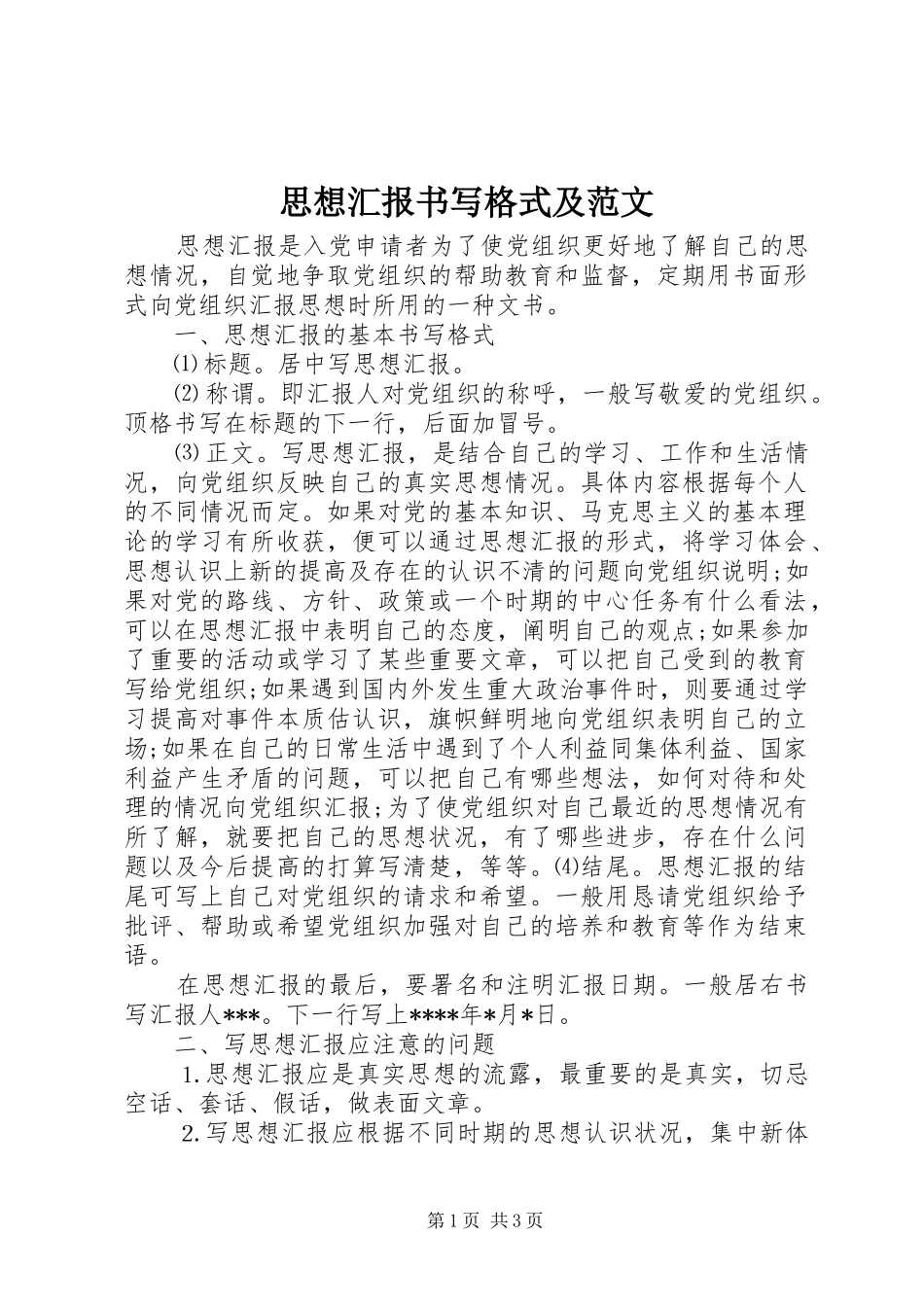 思想汇报书写格式及范文

思想汇报是入党申请者为了使党组织更好地了解自己的思想情况，自觉地争取党组织的帮助教育和监督，定期用书面形式向党组织汇报思想时所用的一种文书。

一、思想汇报的基本书写格式

⑴标题。居中写思想汇报。

⑵称谓。即汇报人对党组织的称呼，一般写敬爱的党组织。顶格书写在标题的下一行，后面加冒号。

⑶正文。写思想汇报，是结合自己的学习、工作和生活情况，向党组织反映自己的真实思想情况。具体内容根据每个人的不同情况而定。如果对党的基本知识、马克思主义的基本理论的学习有所收获，便可以通过思想汇报的形式，将学习体会、思想认识上新的提高及存在的认识不清的问题向党组织说明;如果对党的路线、方针、政策或一个时期的中心任务有什么看法，可以在思想汇报中表明自己的态度，阐明自己的观点;如果参加了重要的活动或学习了某些重要文章，可以把自己受到的教育写给党组织;如果遇到国内外发生重大政治事件时，则要通过学习提高对事件本质估认识，旗帜鲜明地向党组织表明自己的立场;如果在自己的日常生活中遇到了个人利益同集体利益、国家利益产生矛盾的问题，可以把自己有哪些想法，如何对待和处理的情况向党组织汇报;为了使党组织对自己最近的思想情况有所了解，就要把自己的思想状况，有了哪些进步，存在什么问题以及今后提高的打算写清楚，等等。⑷结尾。思想汇报的结尾可写上自己对党组织的请求和希望。一般用恳请党组织给予批评、帮助或希望党组织加强对自己的培养和教育等作为结束语。

在思想汇报的最后，要署名和注明汇报日期。一般居右书写汇报人***。下一行写上****年*月*日。

二、写思想汇报应注意的问题

1.思想汇报应是真实思想的流露，最重要的是真实，切忌空话、套话、假话，做表面文章。

2.写思想汇报应根据不同时期的思想认识状况，集中新体

第1页 共3页